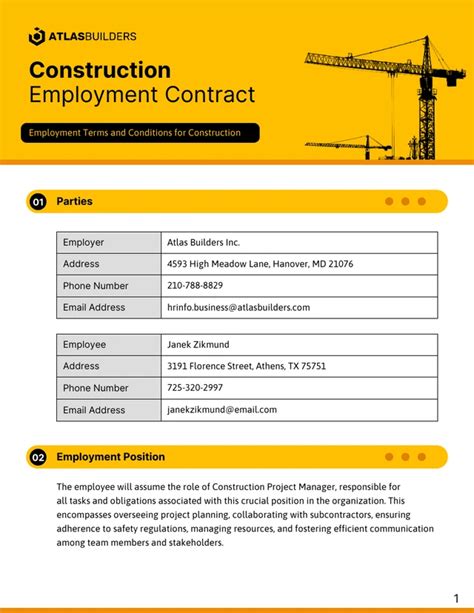 ATLASBUILDERS

Construction
Employment Contract

Employment Terms and Conditions for Construction

01 Parties

| Employer | Atlas Builders Inc. |
|---|---|
| Address | 4593 High Meadow Lane, Hanover, MD 21076 |
| Phone Number | 210-788-8829 |
| Email Address | hrinfo.business@atlasbuilders.com |

| Employee | Janek Zikmund |
|---|---|
| Address | 3191 Florence Street, Athens, TX 75751 |
| Phone Number | 725-320-2997 |
| Email Address | janekzikmund@email.com |

02 Employment Position

The employee will assume the role of Construction Project Manager, responsible for all tasks and obligations associated with this crucial position in the organization. This encompasses overseeing project planning, collaborating with subcontractors, ensuring adherence to safety regulations, managing resources, and fostering efficient communication among team members and stakeholders.

1